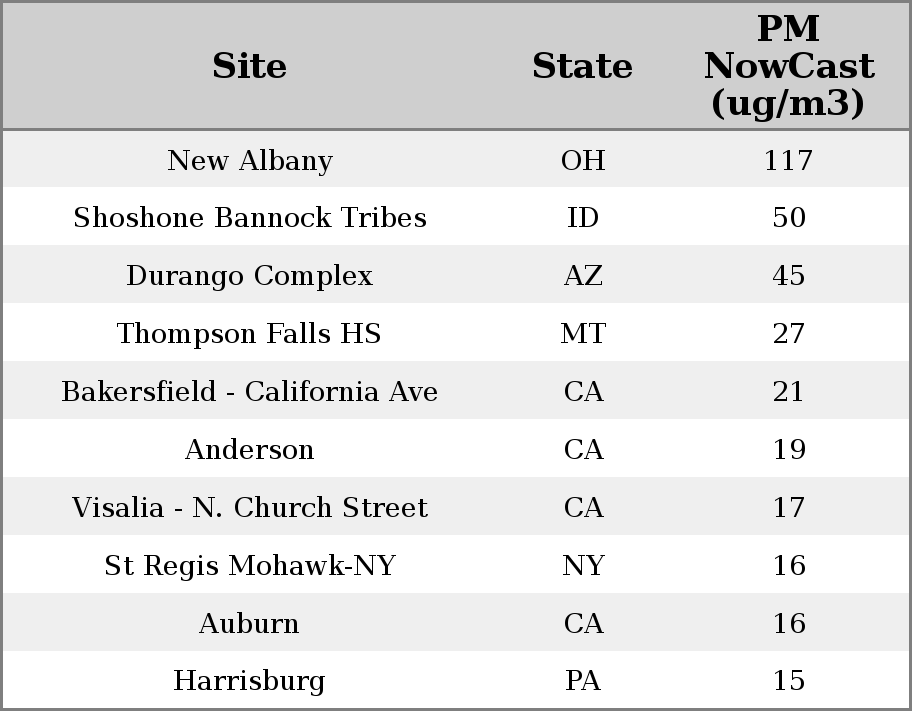 | Site | State | PM NowCast (ug/m3) |
|---|---|---|
| New Albany | OH | 117 |
| Shoshone Bannock Tribes | ID | 50 |
| Durango Complex | AZ | 45 |
| Thompson Falls HS | MT | 27 |
| Bakersfield - California Ave | CA | 21 |
| Anderson | CA | 19 |
| Visalia - N. Church Street | CA | 17 |
| St Regis Mohawk-NY | NY | 16 |
| Auburn | CA | 16 |
| Harrisburg | PA | 15 |